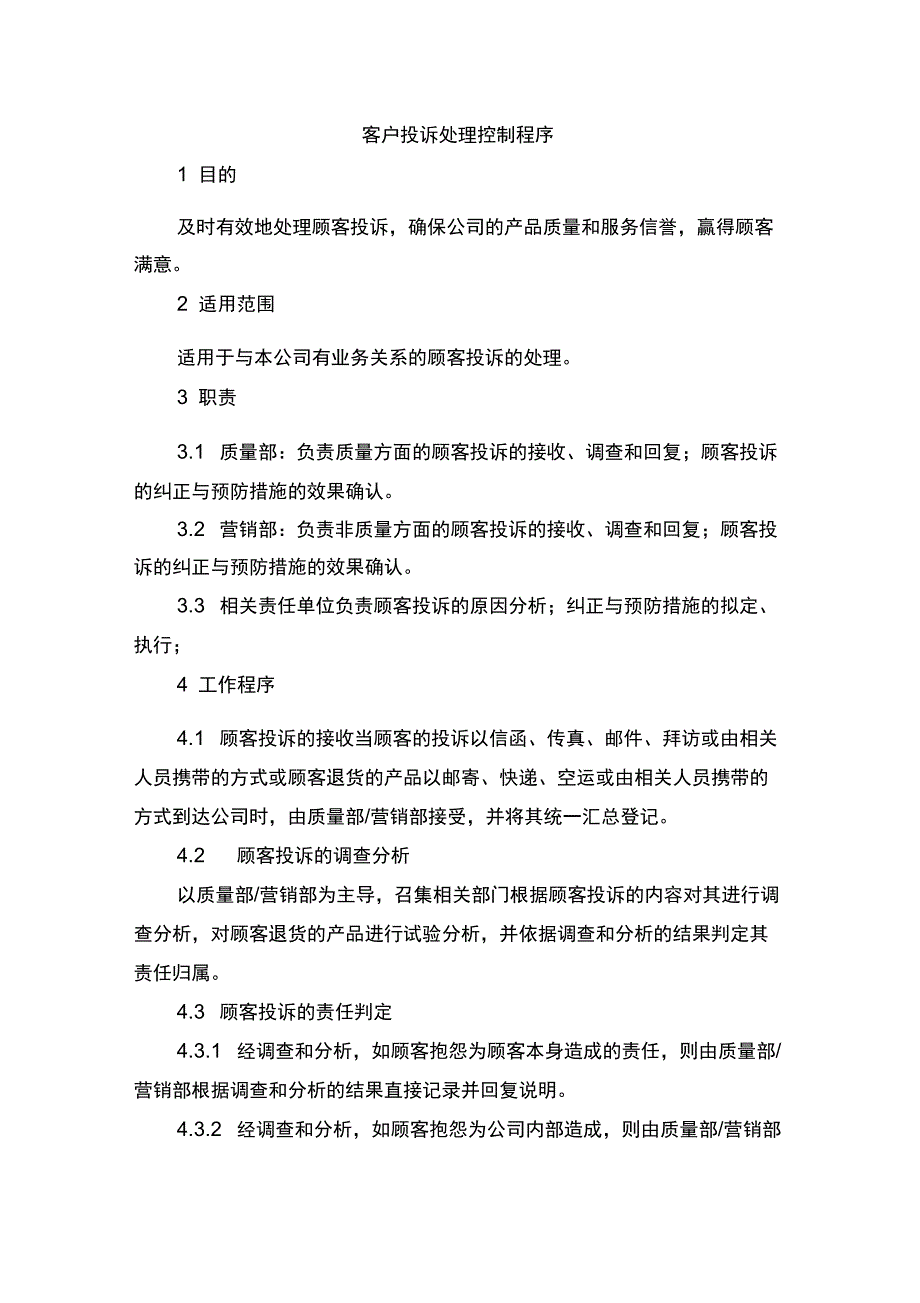 客户投诉处理控制程序

1 目的

及时有效地处理顾客投诉，确保公司的产品质量和服务信誉，赢得顾客满意。

2 适用范围

适用于与本公司有业务关系的顾客投诉的处理。

3 职责

3.1 质量部：负责质量方面的顾客投诉的接收、调查和回复；顾客投诉的纠正与预防措施的效果确认。

3.2 营销部：负责非质量方面的顾客投诉的接收、调查和回复；顾客投诉的纠正与预防措施的效果确认。

3.3 相关责任单位负责顾客投诉的原因分析；纠正与预防措施的拟定、执行；

4 工作程序

4.1 顾客投诉的接收当顾客的投诉以信函、传真、邮件、拜访或由相关人员携带的方式或顾客退货的产品以邮寄、快递、空运或由相关人员携带的方式到达公司时，由质量部/营销部接受，并将其统一汇总登记。

4.2 顾客投诉的调查分析

以质量部/营销部为主导，召集相关部门根据顾客投诉的内容对其进行调查分析，对顾客退货的产品进行试验分析，并依据调查和分析的结果判定其责任归属。

4.3 顾客投诉的责任判定

4.3.1 经调查和分析，如顾客抱怨为顾客本身造成的责任，则由质量部/营销部根据调查和分析的结果直接记录并回复说明。

4.3.2 经调查和分析，如顾客抱怨为公司内部造成，则由质量部/营销部